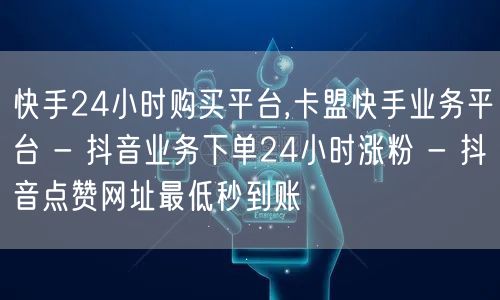 快手24小时购买平台,卡盟快手业务平台 - 抖音业务下单24小时涨粉 - 抖音点赞网址最低秒到账

Emergency